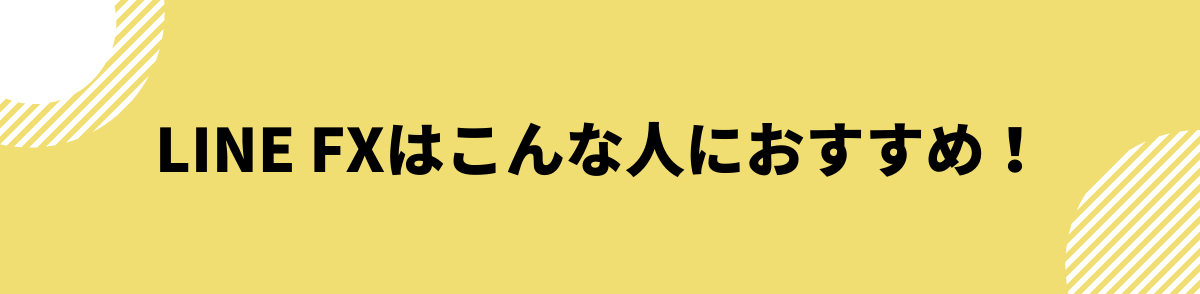 LINE FXはこんな人におすすめ！